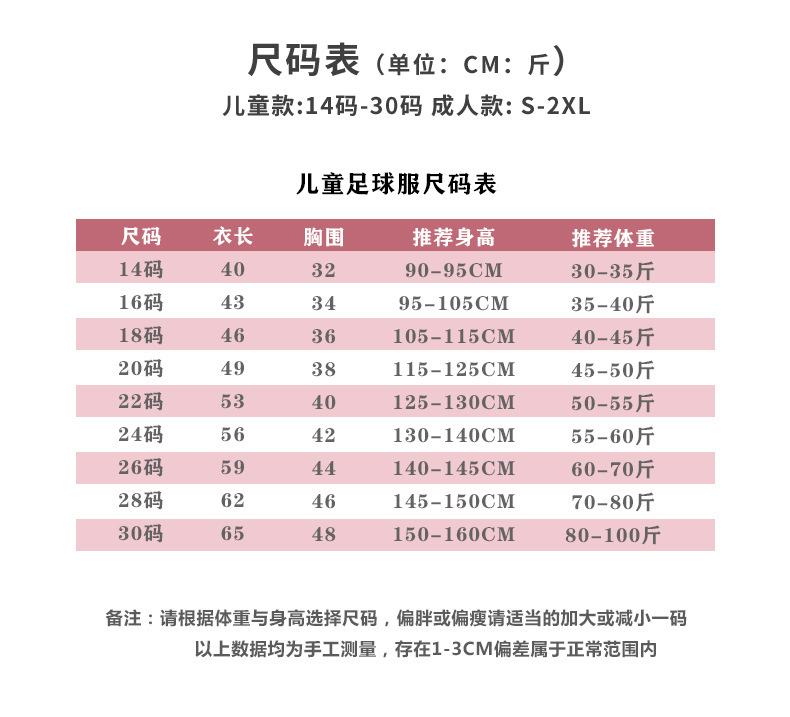 尺码表（单位：CM：斤）
儿童款:14码-30码 成人款: S-2XL

儿童足球服尺码表

| 尺码 | 衣长 | 胸围 | 推荐身高 | 推荐体重 |
|---|---|---|---|---|
| 14码 | 40 | 32 | 90-95CM | 30-35斤 |
| 16码 | 43 | 34 | 95-105CM | 35-40斤 |
| 18码 | 46 | 36 | 105-115CM | 40-45斤 |
| 20码 | 49 | 38 | 115-125CM | 45-50斤 |
| 22码 | 53 | 40 | 125-130CM | 50-55斤 |
| 24码 | 56 | 42 | 130-140CM | 55-60斤 |
| 26码 | 59 | 44 | 140-145CM | 60-70斤 |
| 28码 | 62 | 46 | 145-150CM | 70-80斤 |
| 30码 | 65 | 48 | 150-160CM | 80-100斤 |

备注：请根据体重与身高选择尺码，偏胖或偏瘦请适当的加大或减小一码
以上数据均为手工测量，存在1-3CM偏差属于正常范围内